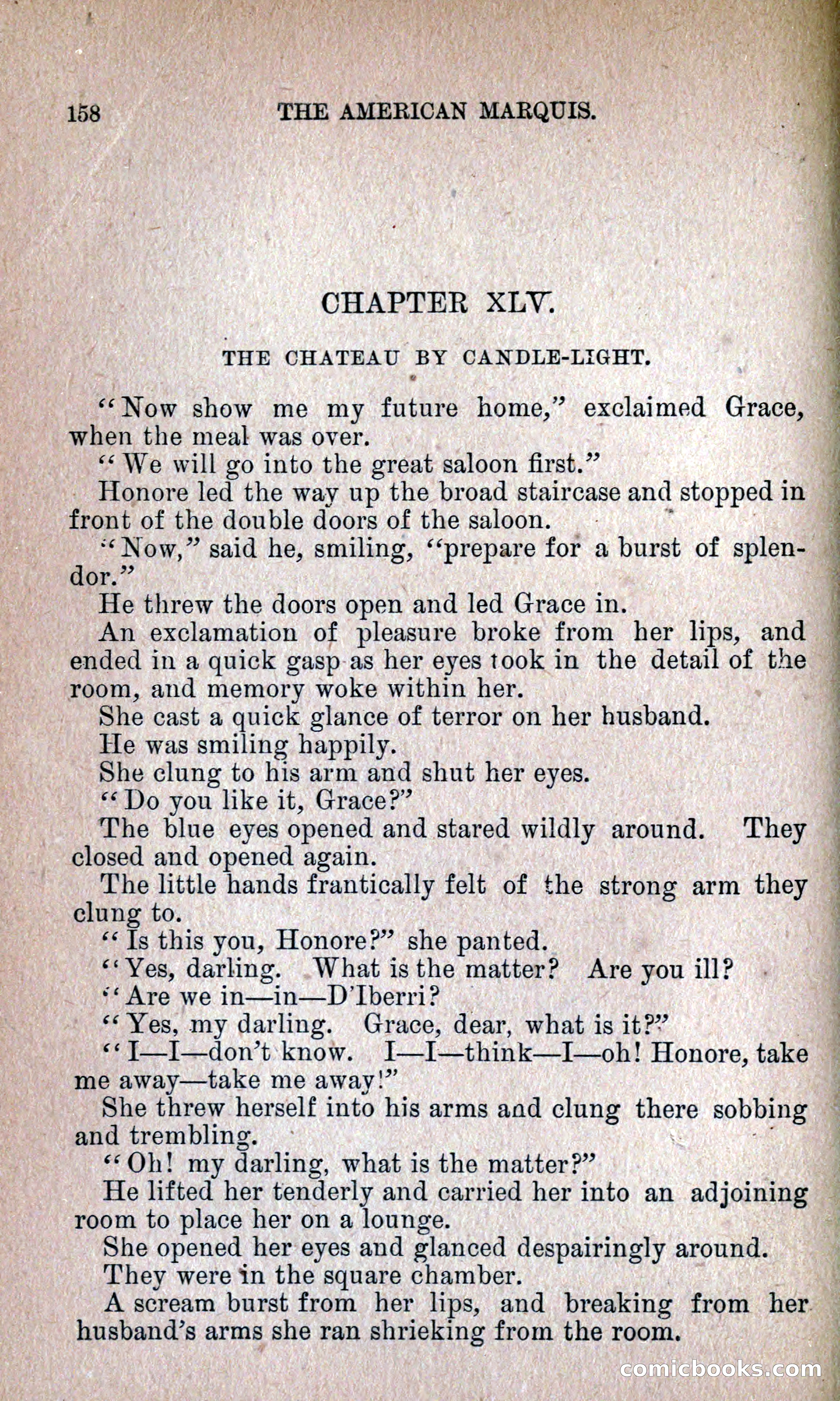 158 THE AMERICAN MARQUIS.

CHAPTER XLV.

THE CHATEAU BY CANDLE-LIGHT.

"Now show me my future home," exclaimed Grace, when the meal was over.

"We will go into the great saloon first."

Honore led the way up the broad staircase and stopped in front of the double doors of the saloon.

"Now," said he, smiling, "prepare for a burst of splendor."

He threw the doors open and led Grace in.

An exclamation of pleasure broke from her lips, and ended in a quick gasp as her eyes took in the detail of the room, and memory woke within her.

She cast a quick glance of terror on her husband.

He was smiling happily.

She clung to his arm and shut her eyes.

"Do you like it, Grace?"

The blue eyes opened and stared wildly around. They closed and opened again.

The little hands frantically felt of the strong arm they clung to.

"Is this you, Honore?" she panted.

"Yes, darling. What is the matter? Are you ill?

"Are we in—in—D'Iberri?

"Yes, my darling. Grace, dear, what is it?"

"I—I—don't know. I—I—think—I—oh! Honore, take me away—take me away!"

She threw herself into his arms and clung there sobbing and trembling.

"Oh! my darling, what is the matter?"

He lifted her tenderly and carried her into an adjoining room to place her on a lounge.

She opened her eyes and glanced despairingly around.

They were in the square chamber.

A scream burst from her lips, and breaking from her husband's arms she ran shrieking from the room.

comicbooks.com